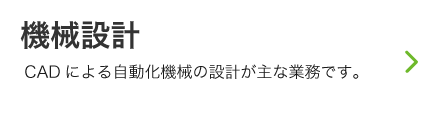 機械設計

CAD による自動化機械の設計が主な業務です。